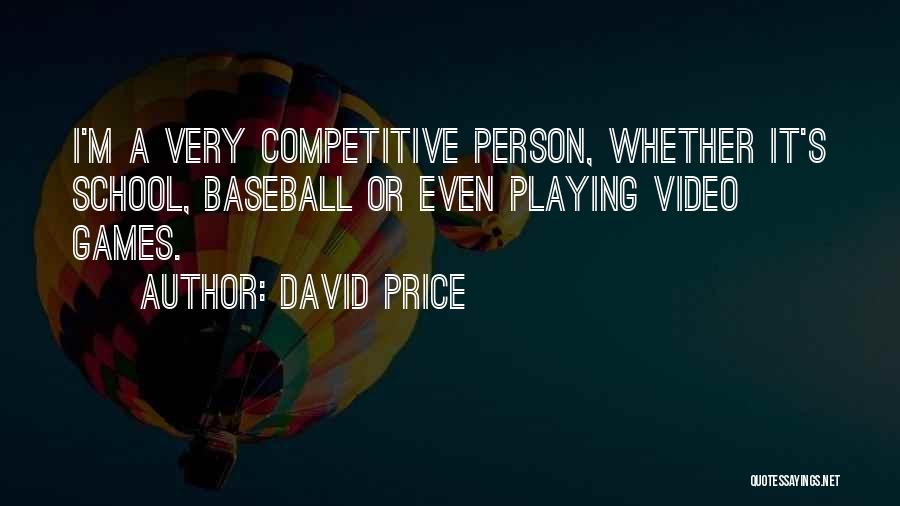 I'M A VERY COMPETITIVE PERSON, WHETHER IT'S SCHOOL, BASEBALL OR EVEN PLAYING VIDEO GAMES.

AUTHOR: DAVID PRICE

QUOTESSAYINGS.NET